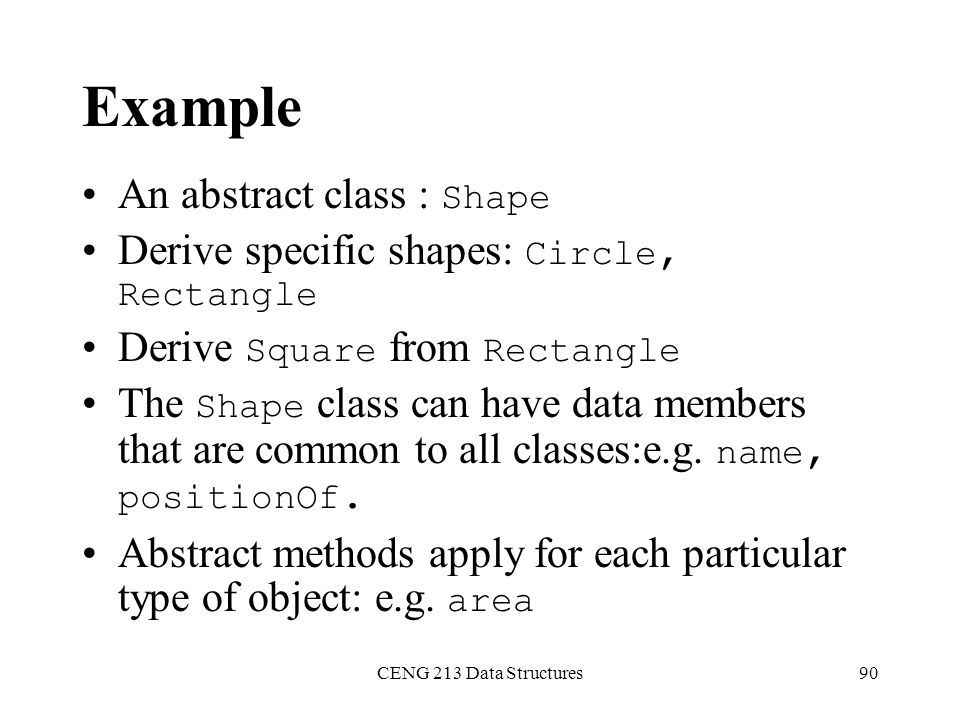 Example

• An abstract class : Shape
• Derive specific shapes: Circle, Rectangle
• Derive Square from Rectangle
• The Shape class can have data members that are common to all classes:e.g. name, positionOf.
• Abstract methods apply for each particular type of object: e.g. area

CENG 213 Data Structures

90